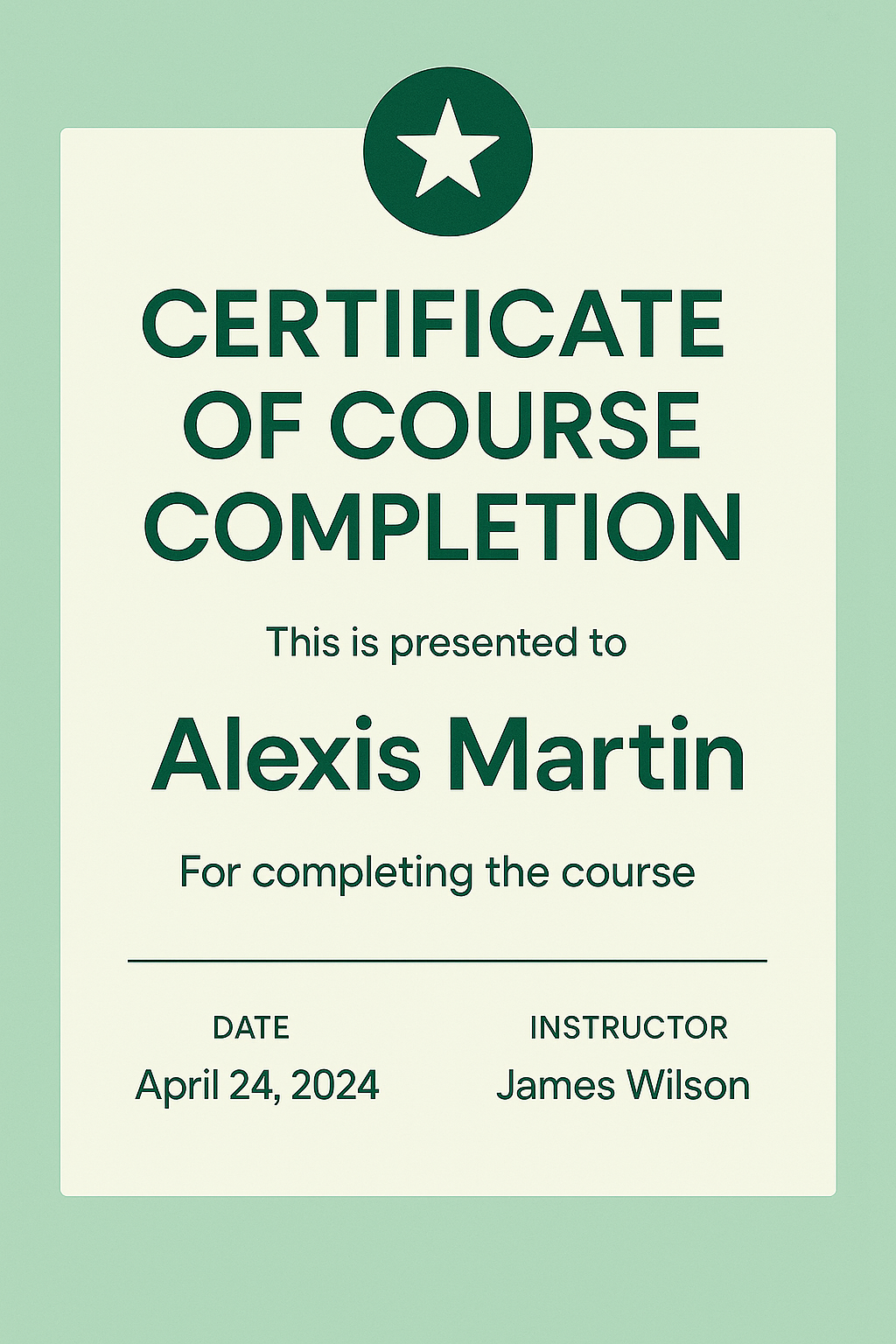 CERTIFICATE OF COURSE COMPLETION

This is presented to

Alexis Martin

For completing the course

DATE
April 24, 2024

INSTRUCTOR
James Wilson